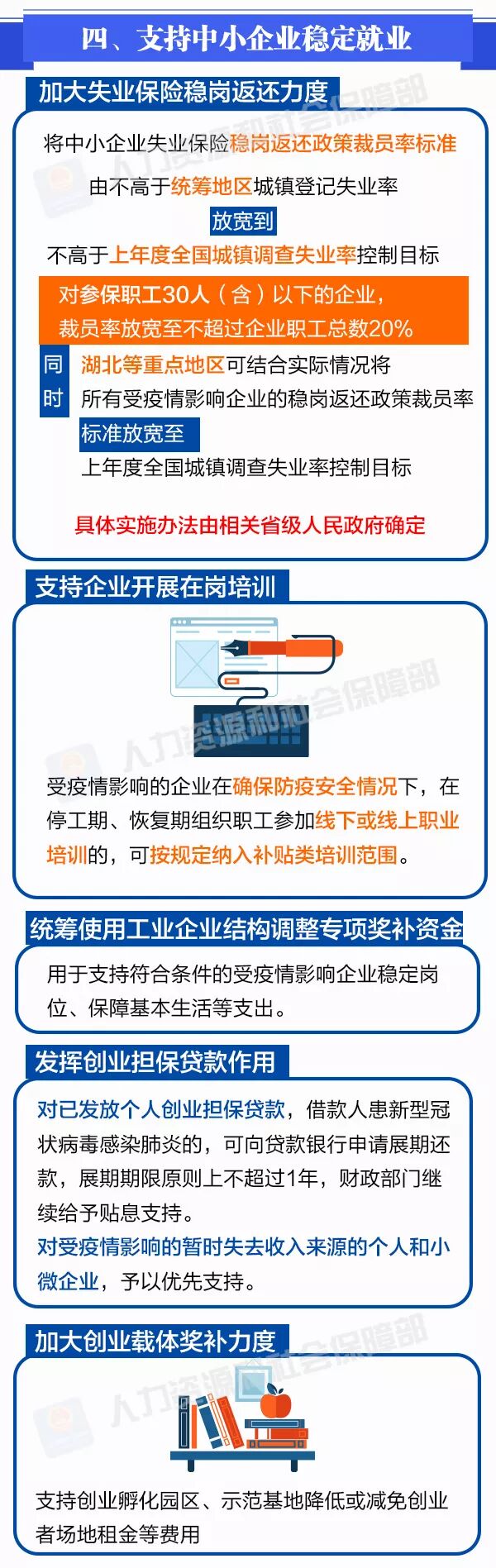 四、支持中小企业稳定就业

加大失业保险稳岗返还力度

将中小企业失业保险稳岗返还政策裁员率标准

由不高于统筹地区城镇登记失业率

放宽到

不高于上年度全国城镇调查失业率控制目标

对参保职工30人（含）以下的企业，
裁员率放宽至不超过企业职工总数20%

同时

湖北等重点地区可结合实际情况将
所有受疫情影响企业的稳岗返还政策裁员率
标准放宽至
上年度全国城镇调查失业率控制目标

具体实施办法由相关省级人民政府确定

支持企业开展在岗培训

受疫情影响的企业在确保防疫安全情况下，在停工期、恢复期组织职工参加线下或线上职业培训的，可按规定纳入补贴类培训范围。

统筹使用工业企业结构调整专项奖补资金

用于支持符合条件的受疫情影响企业稳定岗位、保障基本生活等支出。

发挥创业担保贷款作用

对已发放个人创业担保贷款，借款人患新型冠状病毒感染肺炎的，可向贷款银行申请展期还款，展期期限原则上不超过1年，财政部门继续给予贴息支持。

对受疫情影响的暂时失去收入来源的个人和小微企业，予以优先支持。

加大创业载体奖补力度

支持创业孵化园区、示范基地降低或减免创业者场地租金等费用

人力资源和社会保障部